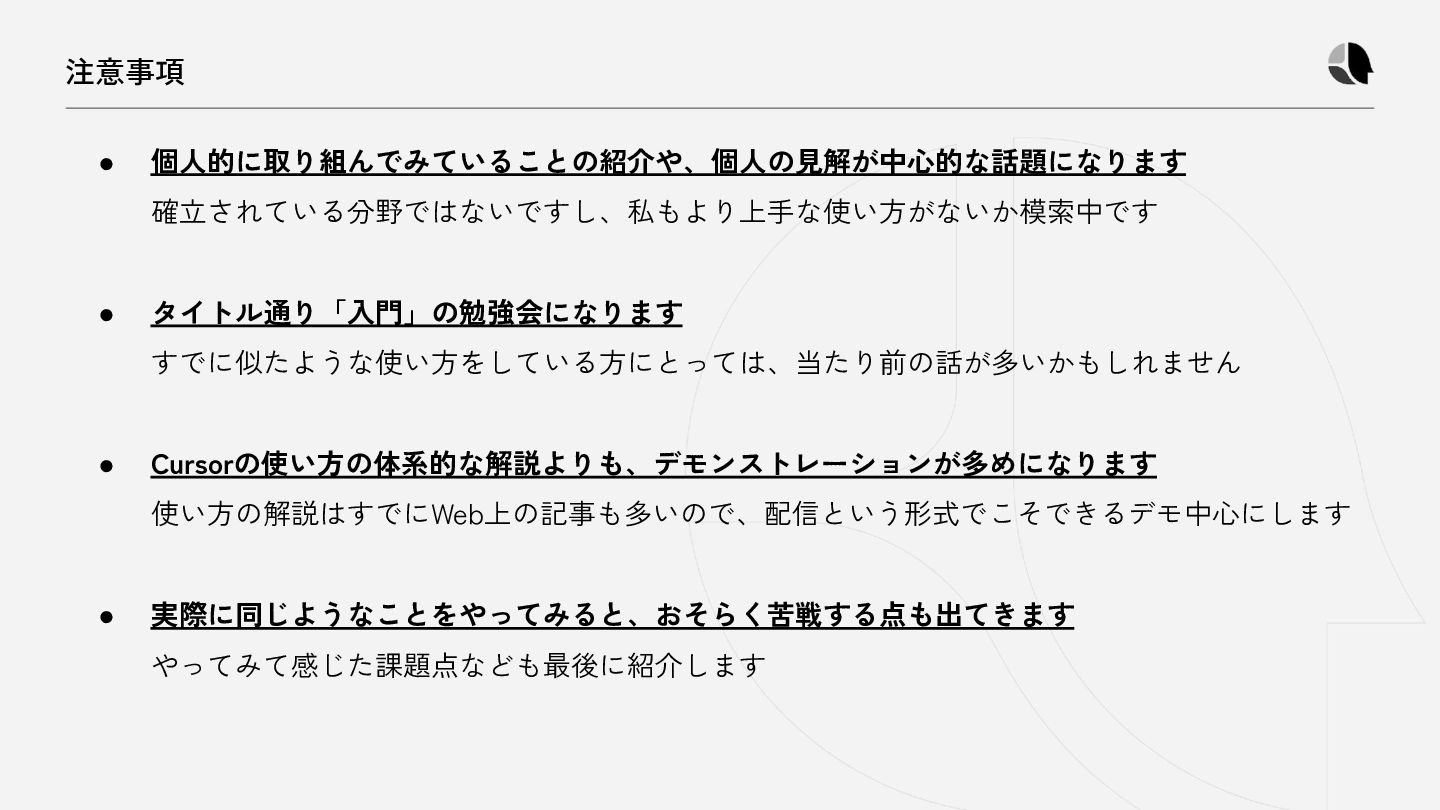 注意事項

• 個人的に取り組んでみていることの紹介や、個人の見解が中心的な話題になります
確立されている分野ではないですし、私もより上手な使い方がないか模索中です

• タイトル通り「入門」の勉強会になります
すでに似たような使い方をしている方にとっては、当たり前の話が多いかもしれません

• Cursorの使い方の体系的な解説よりも、デモンストレーションが多めになります
使い方の解説はすでにWeb上の記事も多いので、配信という形式でこそできるデモ中心にします

• 実際に同じようなことをやってみると、おそらく苦戦する点も出てきます
やってみて感じた課題点なども最後に紹介します